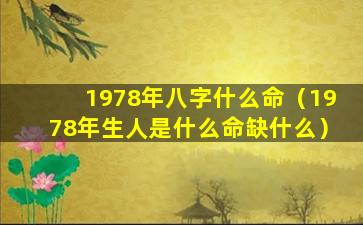 1978年八字什么命（1978年生人是什么命缺什么）